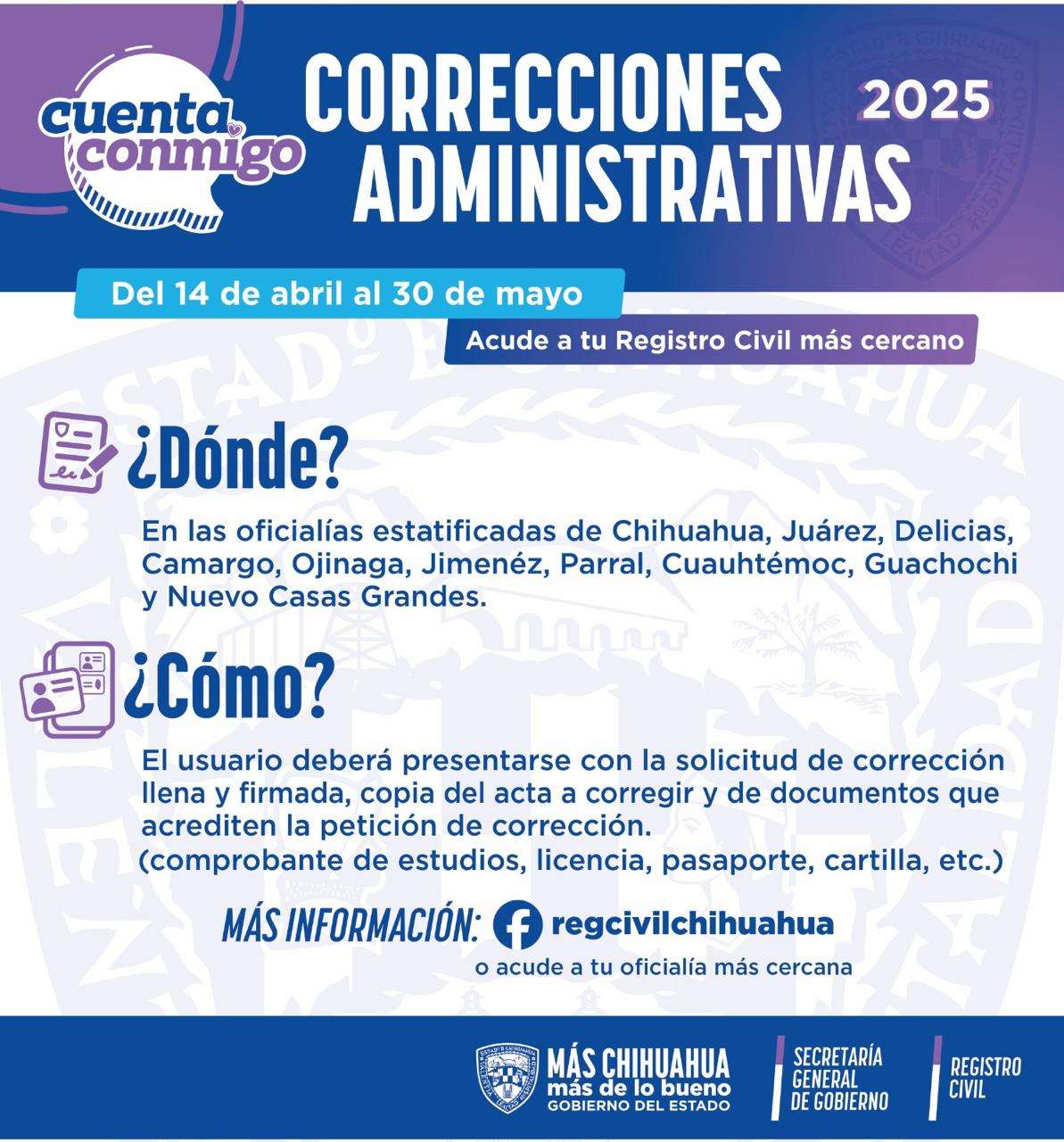 cuenta conmigo

CORRECCIONES ADMINISTRATIVAS 2025

Del 14 de abril al 30 de mayo

Acude a tu Registro Civil más cercano

¿Dónde?

En las oficialías estatificadas de Chihuahua, Juárez, Delicias, Camargo, Ojinaga, Jimenéz, Parral, Cuauhtémoc, Guachochi y Nuevo Casas Grandes.

¿Cómo?

El usuario deberá presentarse con la solicitud de corrección llena y firmada, copia del acta a corregir y de documentos que acrediten la petición de corrección.
(comprobante de estudios, licencia, pasaporte, cartilla, etc.)

MÁS INFORMACIÓN: regcivilchihuahua
o acude a tu oficialía más cercana

MÁS CHIHUAHUA más de lo bueno GOBIERNO DEL ESTADO

SECRETARÍA GENERAL DE GOBIERNO

REGISTRO CIVIL